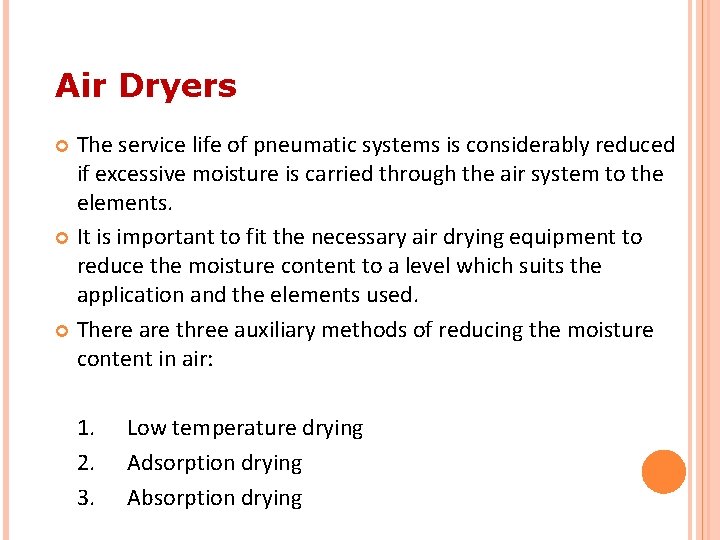 Air Dryers

The service life of pneumatic systems is considerably reduced if excessive moisture is carried through the air system to the elements.

It is important to fit the necessary air drying equipment to reduce the moisture content to a level which suits the application and the elements used.

There are three auxiliary methods of reducing the moisture content in air:

1. Low temperature drying
2. Adsorption drying
3. Absorption drying